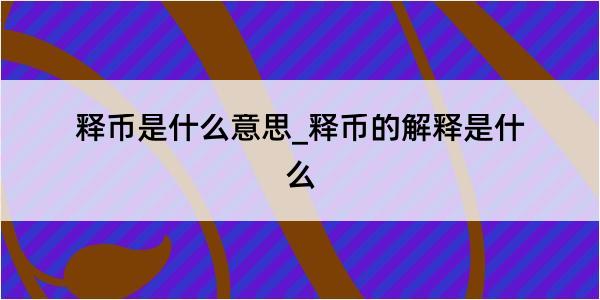 释币是什么意思_释币的解释是什么